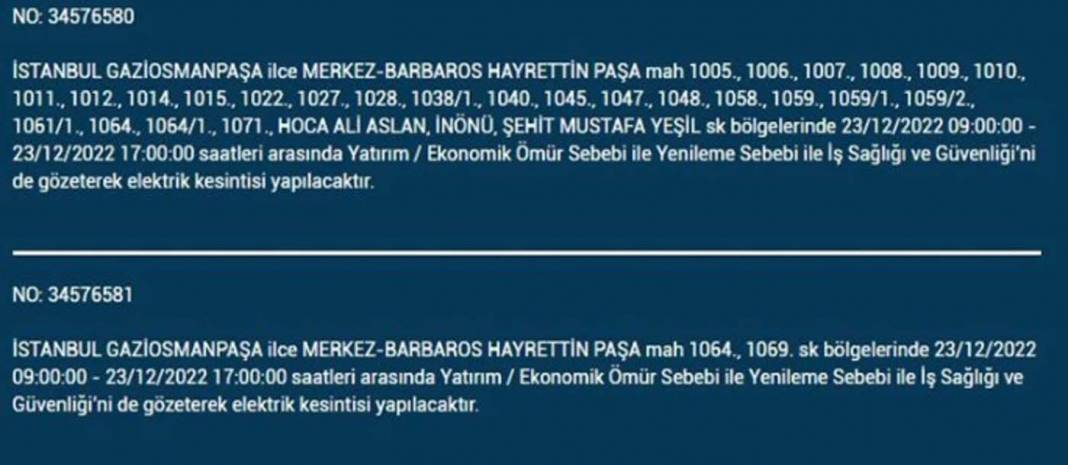 NO: 34576580

İSTANBUL GAZİOSMANPAŞA ilce MERKEZ-BARBAROS HAYRETTİN PAŞA mah 1005., 1006., 1007., 1008., 1009., 1010., 1011., 1012., 1014., 1015., 1022., 1027., 1028., 1038/1., 1040., 1045., 1047., 1048., 1058., 1059., 1059/1., 1059/2., 1061/1., 1064., 1064/1., 1071., HOCA ALİ ASLAN, İNÖNÜ, ŞEHİT MUSTAFA YEŞİL sk bölgelerinde 23/12/2022 09:00:00 - 23/12/2022 17:00:00 saatleri arasında Yatırım / Ekonomik Ömür Sebebi ile Yenileme Sebebi ile İş Sağlığı ve Güvenliği'ni de gözeterek elektrik kesintisi yapılacaktır.

NO: 34576581

İSTANBUL GAZİOSMANPAŞA ilce MERKEZ-BARBAROS HAYRETTİN PAŞA mah 1064., 1069. sk bölgelerinde 23/12/2022 09:00:00 - 23/12/2022 17:00:00 saatleri arasında Yatırım / Ekonomik Ömür Sebebi ile Yenileme Sebebi ile İş Sağlığı ve Güvenliği'ni de gözeterek elektrik kesintisi yapılacaktır.